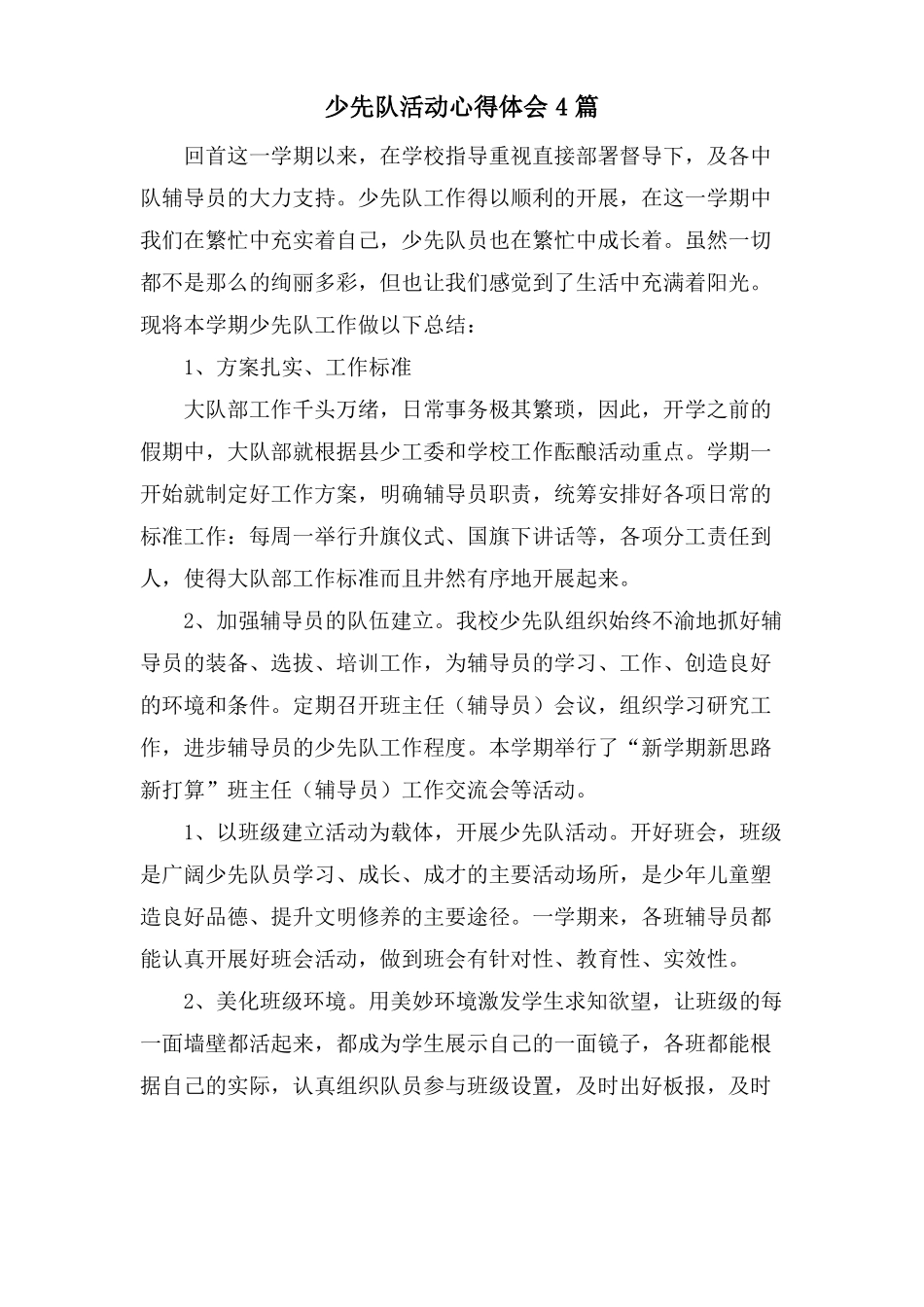 少先队活动心得体会 4 篇

回首这一学期以来，在学校指导重视直接部署督导下，及各中队辅导员的大力支持。少先队工作得以顺利的开展，在这一学期中我们在繁忙中充实着自己，少先队员也在繁忙中成长着。虽然一切都不是那么的绚丽多彩，但也让我们感觉到了生活中充满着阳光。现将本学期少先队工作做以下总结：

1、方案扎实、工作标准

大队部工作千头万绪，日常事务极其繁琐，因此，开学之前的假期中，大队部就根据县少工委和学校工作酝酿活动重点。学期一开始就制定好工作方案，明确辅导员职责，统筹安排好各项日常的标准工作：每周一举行升旗仪式、国旗下讲话等，各项分工责任到人，使得大队部工作标准而且井然有序地开展起来。

2、加强辅导员的队伍建立。我校少先队组织始终不渝地抓好辅导员的装备、选拔、培训工作，为辅导员的学习、工作、创造良好的环境和条件。定期召开班主任（辅导员）会议，组织学习研究工作，进步辅导员的少先队工作程度。本学期举行了“新学期新思路新打算”班主任（辅导员）工作交流会等活动。

1、以班级建立活动为载体，开展少先队活动。开好班会，班级是广阔少先队员学习、成长、成才的主要活动场所，是少年儿童塑造良好品德、提升文明修养的主要途径。一学期来，各班辅导员都能认真开展好班会活动，做到班会有针对性、教育性、实效性。

2、美化班级环境。用美妙环境激发学生求知欲望，让班级的每一面墙壁都活起来，都成为学生展示自己的一面镜子，各班都能根据自己的实际，认真组织队员参与班级设置，及时出好板报，及时